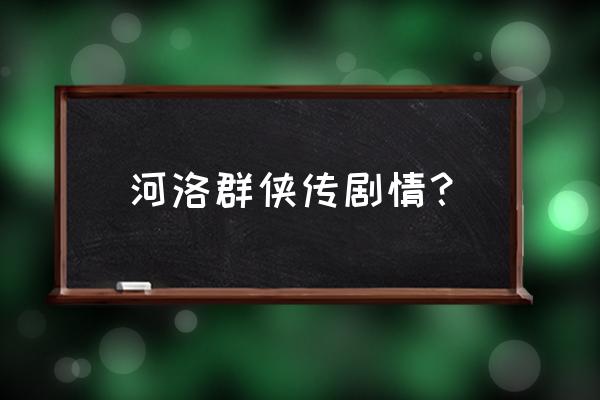 河洛群侠传剧情？